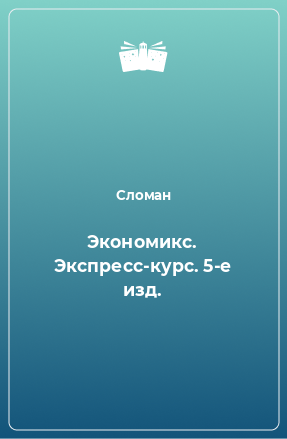 Сломан

Экономикс. Экспресс-курс. 5-е изд.